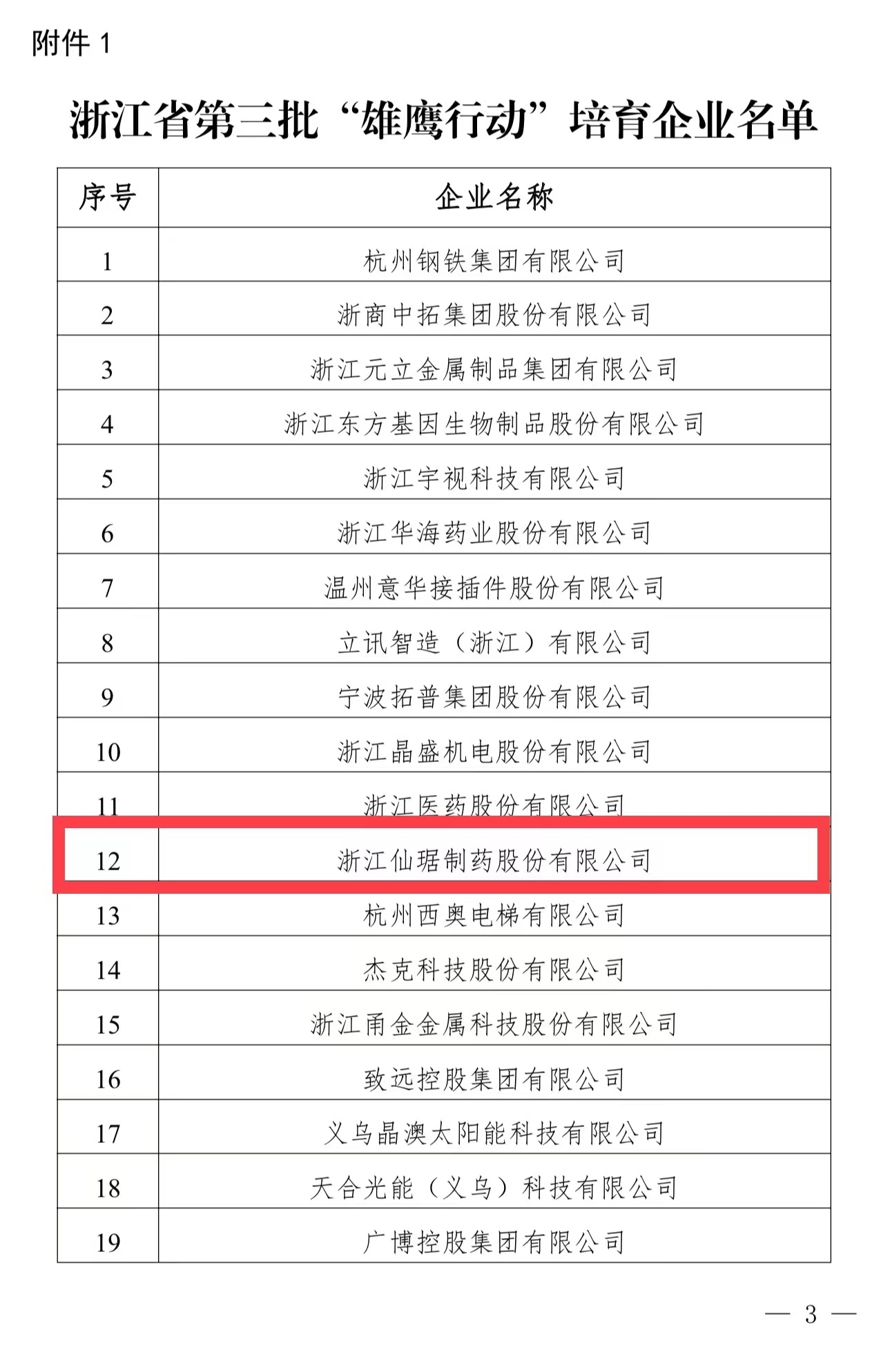 附件 1

浙江省第三批“雄鹰行动”培育企业名单

| 序号 | 企业名称 |
|---|---|
| 1 | 杭州钢铁集团有限公司 |
| 2 | 浙商中拓集团股份有限公司 |
| 3 | 浙江元立金属制品集团有限公司 |
| 4 | 浙江东方基因生物制品股份有限公司 |
| 5 | 浙江宇视科技有限公司 |
| 6 | 浙江华海药业股份有限公司 |
| 7 | 温州意华接插件股份有限公司 |
| 8 | 立讯智造（浙江）有限公司 |
| 9 | 宁波拓普集团股份有限公司 |
| 10 | 浙江晶盛机电股份有限公司 |
| 11 | 浙江医药股份有限公司 |
| 12 | 浙江仙琚制药股份有限公司 |
| 13 | 杭州西奥电梯有限公司 |
| 14 | 杰克科技股份有限公司 |
| 15 | 浙江甬金金属科技股份有限公司 |
| 16 | 致远控股集团有限公司 |
| 17 | 义乌晶澳太阳能科技有限公司 |
| 18 | 天合光能（义乌）科技有限公司 |
| 19 | 广博控股集团有限公司 |

— 3 —